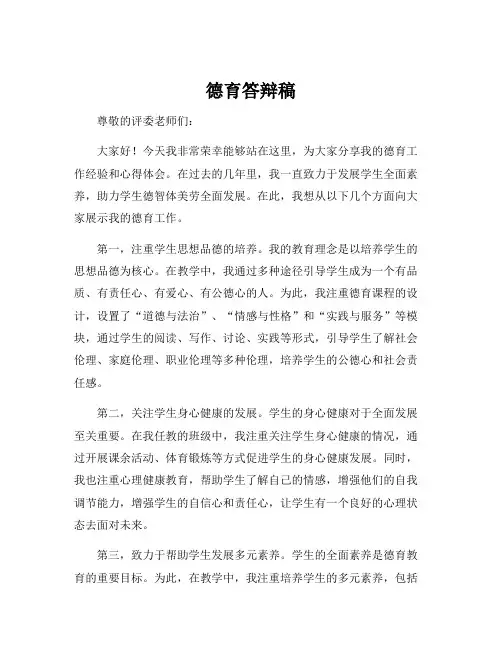 德育答辩稿

尊敬的评委老师们：

大家好！今天我非常荣幸能够站在这里，为大家分享我的德育工作经验和心得体会。在过去的几年里，我一直致力于发展学生全面素养，助力学生德智体美劳全面发展。在此，我想从以下几个方面向大家展示我的德育工作。

第一，注重学生思想品德的培养。我的教育理念是以培养学生的思想品德为核心。在教学中，我通过多种途径引导学生成为一个有品质、有责任心、有爱心、有公德心的人。为此，我注重德育课程的设计，设置了“道德与法治”、“情感与性格”和“实践与服务”等模块，通过学生的阅读、写作、讨论、实践等形式，引导学生了解社会伦理、家庭伦理、职业伦理等多种伦理，培养学生的公德心和社会责任感。

第二，关注学生身心健康的发展。学生的身心健康对于全面发展至关重要。在我任教的班级中，我注重关注学生身心健康的情况，通过开展课余活动、体育锻炼等方式促进学生的身心健康发展。同时，我也注重心理健康教育，帮助学生了解自己的情感，增强他们的自我调节能力，增强学生的自信心和责任心，让学生有一个良好的心理状态去面对未来。

第三，致力于帮助学生发展多元素养。学生的全面素养是德育教育的重要目标。为此，在教学中，我注重培养学生的多元素养，包括